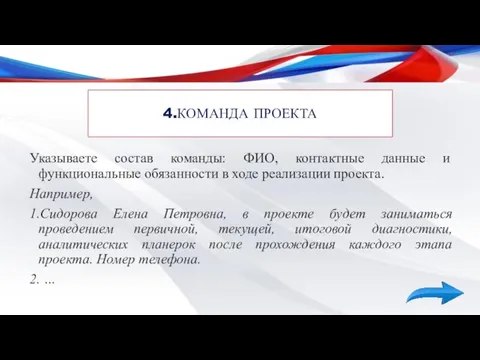 4.КОМАНДА ПРОЕКТА

Указываете состав команды: ФИО, контактные данные и функциональные обязанности в ходе реализации проекта.

Например,

1.Сидорова Елена Петровна, в проекте будет заниматься проведением первичной, текущей, итоговой диагностики, аналитических планерок после прохождения каждого этапа проекта. Номер телефона.

2. ...